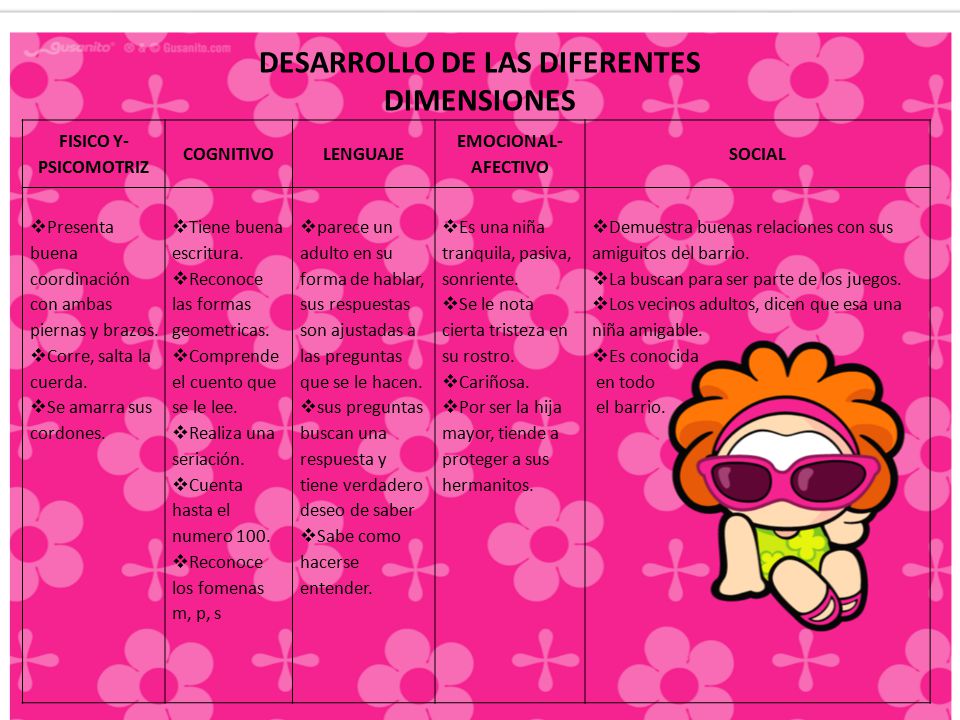 Gusanito © Gusanito.com

DESARROLLO DE LAS DIFERENTES DIMENSIONES

| FISICO Y-PSICOMOTRIZ | COGNITIVO | LENGUAJE | EMOCIONAL-AFECTIVO | SOCIAL |
|---|---|---|---|---|
| ❖Presenta buena coordinación con ambas piernas y brazos. ❖Corre, salta la cuerda. ❖Se amarra sus cordones. | ❖Tiene buena escritura. ❖Reconoce las formas geometricas. ❖Comprende el cuento que se le lee. ❖Realiza una seriación. ❖Cuenta hasta el numero 100. ❖Reconoce los fomenas m, p, s | ❖parece un adulto en su forma de hablar, sus respuestas son ajustadas a las preguntas que se le hacen. ❖sus preguntas buscan una respuesta y tiene verdadero deseo de saber ❖Sabe como hacerse entender. | ❖Es una niña tranquila, pasiva, sonriente. ❖Se le nota cierta tristeza en su rostro. ❖Cariñosa. ❖Por ser la hija mayor, tiende a proteger a sus hermanitos. | ❖Demuestra buenas relaciones con sus amiguitos del barrio. ❖La buscan para ser parte de los juegos. ❖Los vecinos adultos, dicen que esa una niña amigable. ❖Es conocida en todo el barrio. |